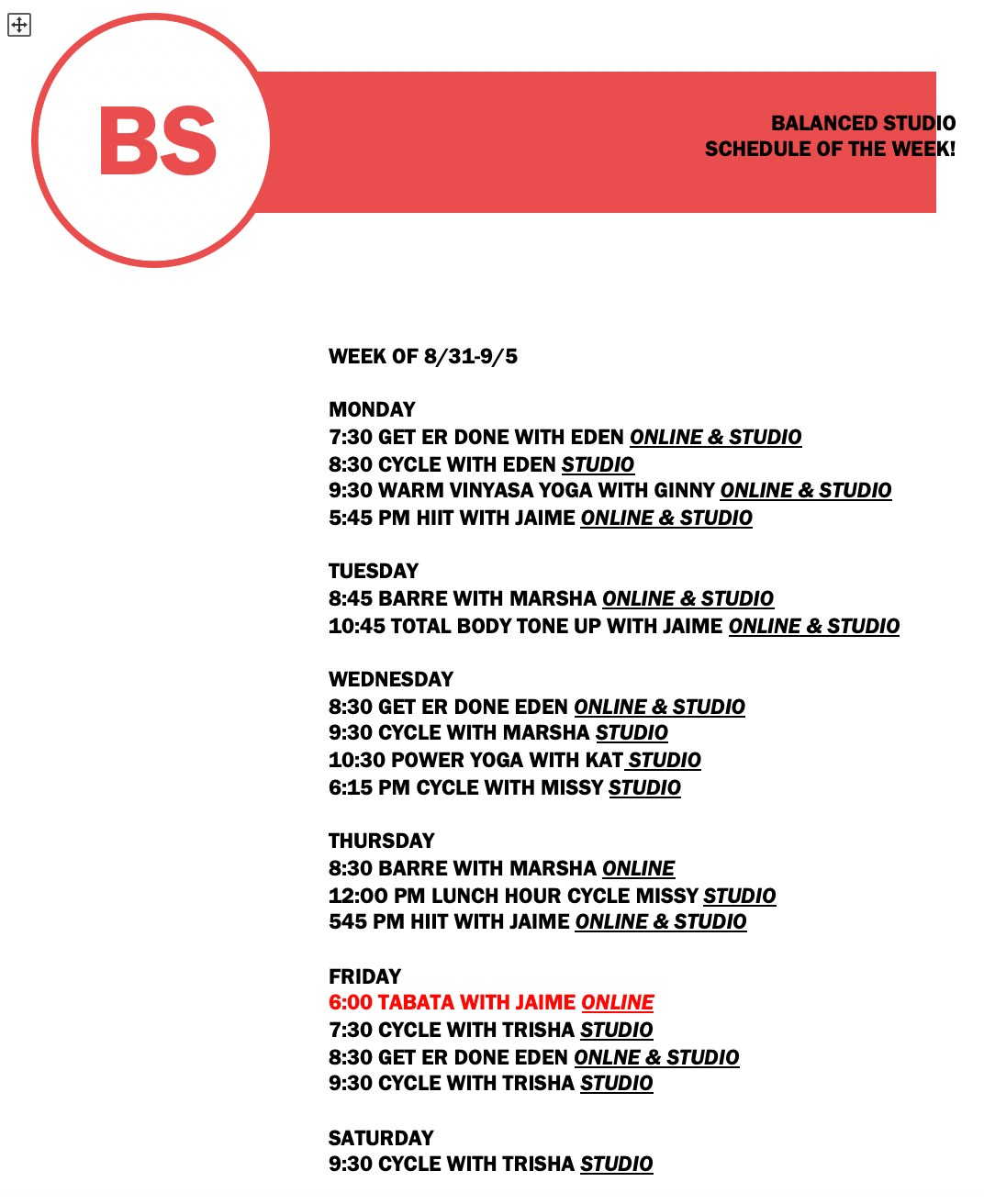 BS

BALANCED STUDIO
SCHEDULE OF THE WEEK!

WEEK OF 8/31-9/5

MONDAY
7:30 GET ER DONE WITH EDEN ONLINE & STUDIO
8:30 CYCLE WITH EDEN STUDIO
9:30 WARM VINYASA YOGA WITH GINNY ONLINE & STUDIO
5:45 PM HIIT WITH JAIME ONLINE & STUDIO

TUESDAY
8:45 BARRE WITH MARSHA ONLINE & STUDIO
10:45 TOTAL BODY TONE UP WITH JAIME ONLINE & STUDIO

WEDNESDAY
8:30 GET ER DONE EDEN ONLINE & STUDIO
9:30 CYCLE WITH MARSHA STUDIO
10:30 POWER YOGA WITH KAT STUDIO
6:15 PM CYCLE WITH MISSY STUDIO

THURSDAY
8:30 BARRE WITH MARSHA ONLINE
12:00 PM LUNCH HOUR CYCLE MISSY STUDIO
545 PM HIIT WITH JAIME ONLINE & STUDIO

FRIDAY
6:00 TABATA WITH JAIME ONLINE
7:30 CYCLE WITH TRISHA STUDIO
8:30 GET ER DONE EDEN ONLNE & STUDIO
9:30 CYCLE WITH TRISHA STUDIO

SATURDAY
9:30 CYCLE WITH TRISHA STUDIO